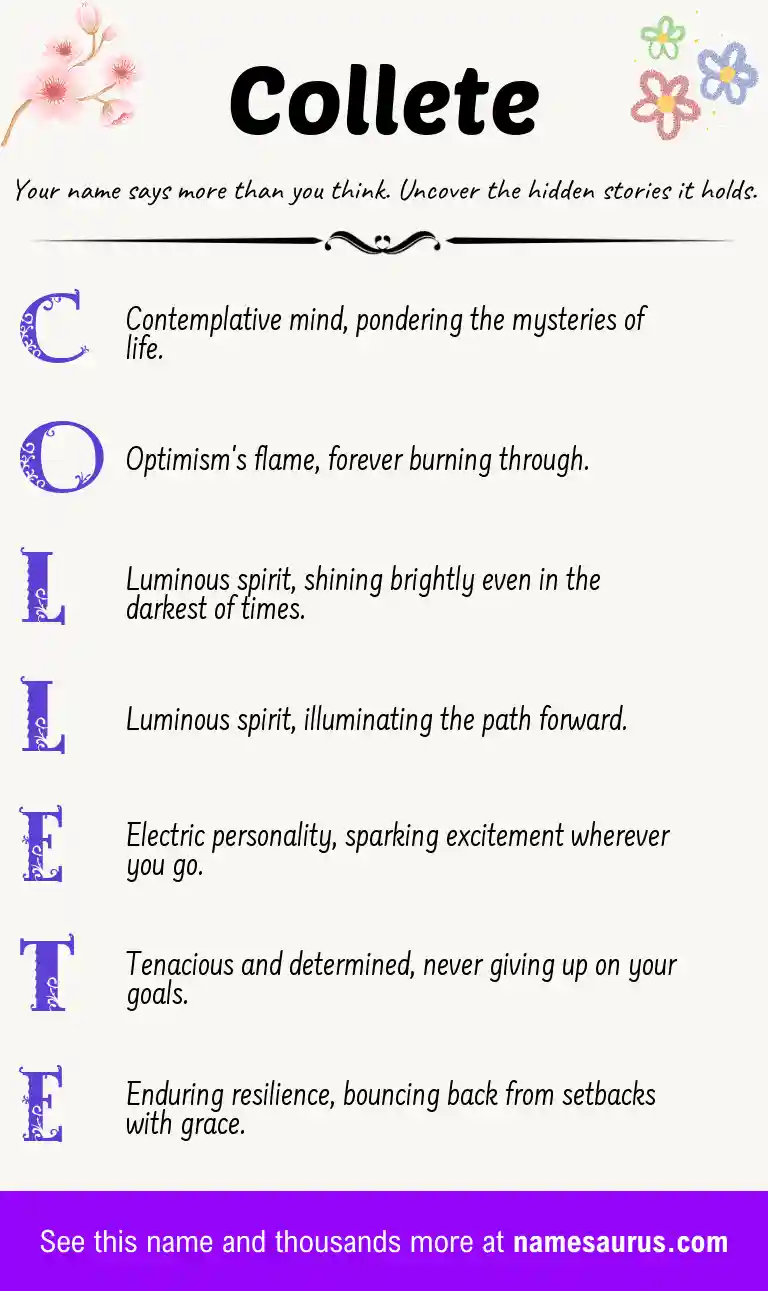 Collete

Your name says more than you think. Uncover the hidden stories it holds.

C Contemplative mind, pondering the mysteries of life.

O Optimism's flame, forever burning through.

L Luminous spirit, shining brightly even in the darkest of times.

L Luminous spirit, illuminating the path forward.

E Electric personality, sparking excitement wherever you go.

T Tenacious and determined, never giving up on your goals.

E Enduring resilience, bouncing back from setbacks with grace.

See this name and thousands more at namesaurus.com